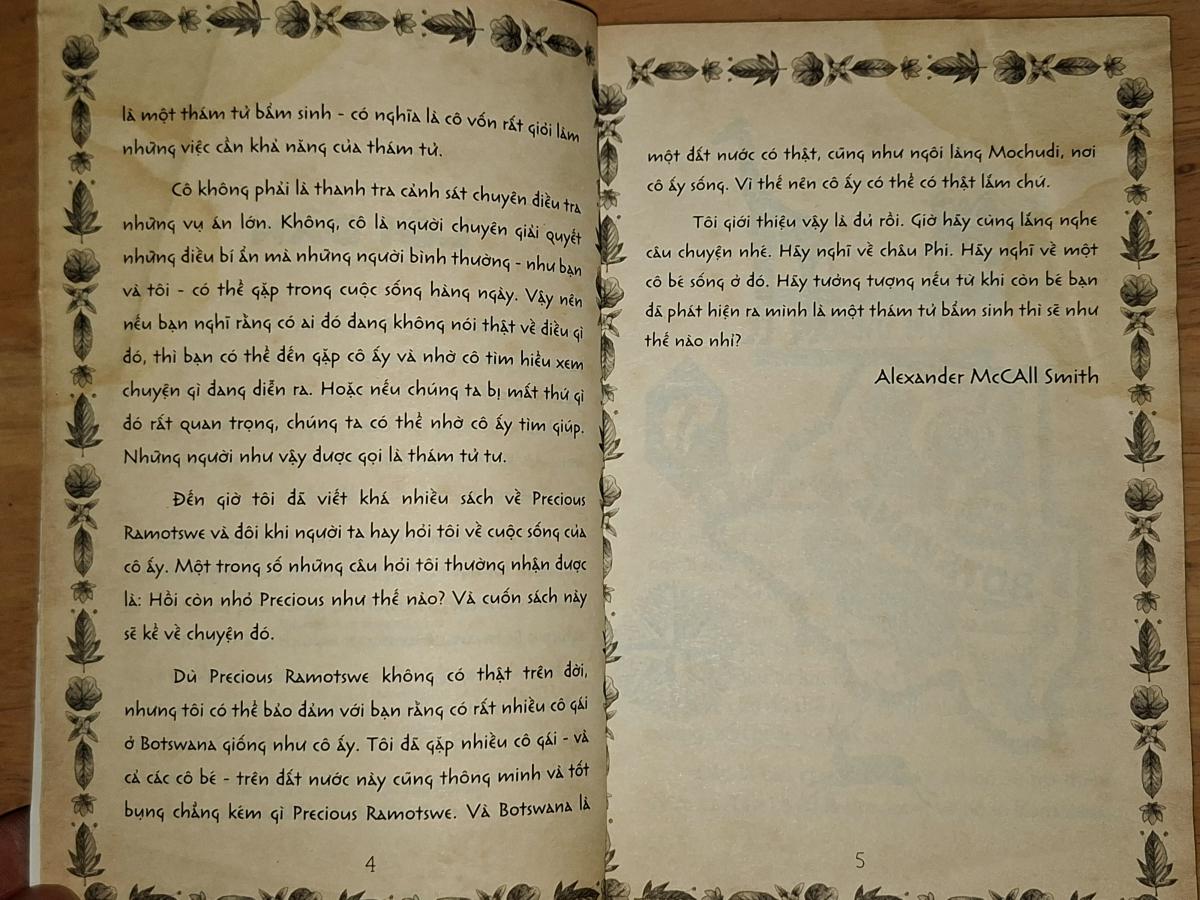 là một thám tử bẩm sinh - có nghĩa là cô vốn rất giỏi làm những việc cần khả năng của thám tử.

Cô không phải là thanh tra cảnh sát chuyên điều tra những vụ án lớn. Không, cô là người chuyên giải quyết những điều bí ẩn mà những người bình thường - như bạn và tôi - có thể gặp trong cuộc sống hàng ngày. Vậy nên nếu bạn nghĩ rằng có ai đó đang không nói thật về điều gì đó, thì bạn có thể đến gặp cô ấy và nhờ cô tìm hiểu xem chuyện gì đang diễn ra. Hoặc nếu chúng ta bị mất thứ gì đó rất quan trọng, chúng ta có thể nhờ cô ấy tìm giúp. Những người như vậy được gọi là thám tử tư.

Đến giờ tôi đã viết khá nhiều sách về Precious Ramotswe và đôi khi người ta hay hỏi tôi về cuộc sống của cô ấy. Một trong số những câu hỏi tôi thường nhận được là: Hồi còn nhỏ Precious như thế nào? Và cuốn sách này sẽ kể về chuyện đó.

Dù Precious Ramotswe không có thật trên đời, nhưng tôi có thể bảo đảm với bạn rằng có rất nhiều cô gái ở Botswana giống như cô ấy. Tôi đã gặp nhiều cô gái - và cả các cô bé - trên đất nước này cũng thông minh và tốt bụng chẳng kém gì Precious Ramotswe. Và Botswana là

4

một đất nước có thật, cũng như ngôi làng Mochudi, nơi cô ấy sống. Vì thế nên cô ấy có thể có thật lắm chứ.

Tôi giới thiệu vậy là đủ rồi. Giờ hãy cùng lắng nghe câu chuyện nhé. Hãy nghĩ về châu Phi. Hãy nghĩ về một cô bé sống ở đó. Hãy tưởng tượng nếu từ khi còn bé bạn đã phát hiện ra mình là một thám tử bẩm sinh thì sẽ như thế nào nhỉ?

Alexander McCAll Smith

5